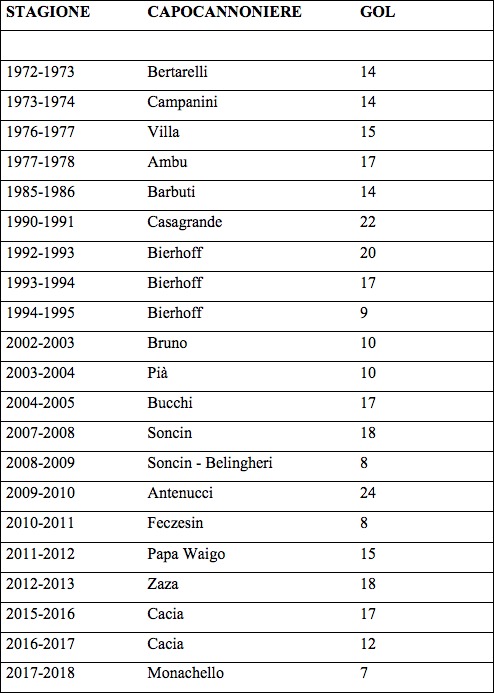 | STAGIONE | CAPOCANNONIERE | GOL |
|---|---|---|
| | | |
| 1972-1973 | Bertarelli | 14 |
| 1973-1974 | Campanini | 14 |
| 1976-1977 | Villa | 15 |
| 1977-1978 | Ambu | 17 |
| 1985-1986 | Barbuti | 14 |
| 1990-1991 | Casagrande | 22 |
| 1992-1993 | Bierhoff | 20 |
| 1993-1994 | Bierhoff | 17 |
| 1994-1995 | Bierhoff | 9 |
| 2002-2003 | Bruno | 10 |
| 2003-2004 | Pià | 10 |
| 2004-2005 | Bucchi | 17 |
| 2007-2008 | Soncin | 18 |
| 2008-2009 | Soncin - Belingheri | 8 |
| 2009-2010 | Antenucci | 24 |
| 2010-2011 | Feczesin | 8 |
| 2011-2012 | Papa Waigo | 15 |
| 2012-2013 | Zaza | 18 |
| 2015-2016 | Cacia | 17 |
| 2016-2017 | Cacia | 12 |
| 2017-2018 | Monachello | 7 |